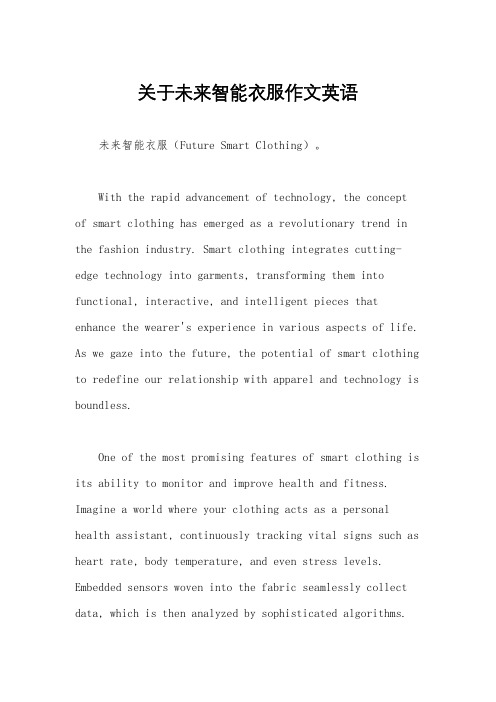 关于未来智能衣服作文英语

未来智能衣服（Future Smart Clothing）。

With the rapid advancement of technology, the concept of smart clothing has emerged as a revolutionary trend in the fashion industry. Smart clothing integrates cutting-edge technology into garments, transforming them into functional, interactive, and intelligent pieces that enhance the wearer's experience in various aspects of life. As we gaze into the future, the potential of smart clothing to redefine our relationship with apparel and technology is boundless.

One of the most promising features of smart clothing is its ability to monitor and improve health and fitness. Imagine a world where your clothing acts as a personal health assistant, continuously tracking vital signs such as heart rate, body temperature, and even stress levels. Embedded sensors woven into the fabric seamlessly collect data, which is then analyzed by sophisticated algorithms.